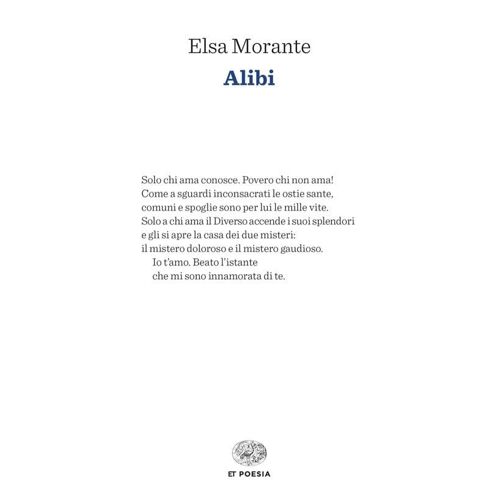 Elsa Morante
Alibi

Solo chi ama conosce. Povero chi non ama!
Come a sguardi inconsacrati le ostie sante,
comuni e spoglie sono per lui le mille vite.
Solo a chi ama il Diverso accende i suoi splendori
e gli si apre la casa dei due misteri:
il mistero doloroso e il mistero gaudioso.
Io t'amo. Beato l'istante
che mi sono innamorata di te.

ET POESIA